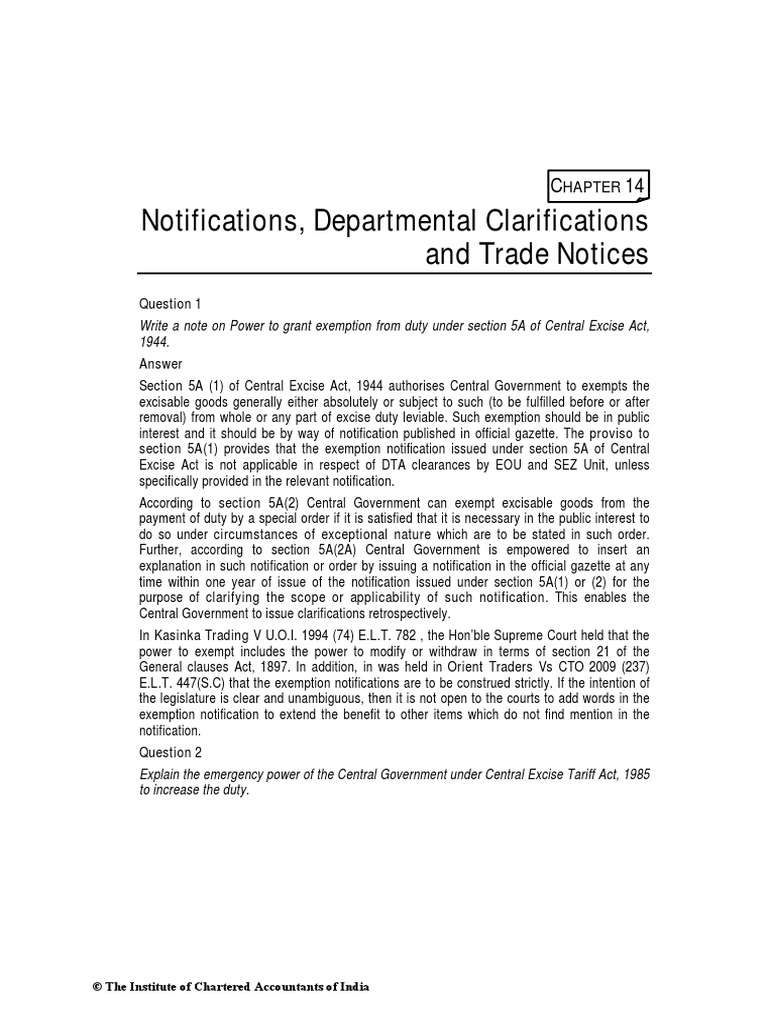 CHAPTER 14

Notifications, Departmental Clarifications and Trade Notices

Question 1

Write a note on Power to grant exemption from duty under section 5A of Central Excise Act, 1944.

Answer

Section 5A (1) of Central Excise Act, 1944 authorises Central Government to exempts the excisable goods generally either absolutely or subject to such (to be fulfilled before or after removal) from whole or any part of excise duty leviable. Such exemption should be in public interest and it should be by way of notification published in official gazette. The proviso to section 5A(1) provides that the exemption notification issued under section 5A of Central Excise Act is not applicable in respect of DTA clearances by EOU and SEZ Unit, unless specifically provided in the relevant notification.

According to section 5A(2) Central Government can exempt excisable goods from the payment of duty by a special order if it is satisfied that it is necessary in the public interest to do so under circumstances of exceptional nature which are to be stated in such order. Further, according to section 5A(2A) Central Government is empowered to insert an explanation in such notification or order by issuing a notification in the official gazette at any time within one year of issue of the notification issued under section 5A(1) or (2) for the purpose of clarifying the scope or applicability of such notification. This enables the Central Government to issue clarifications retrospectively.

In Kasinka Trading V U.O.I. 1994 (74) E.L.T. 782 , the Hon'ble Supreme Court held that the power to exempt includes the power to modify or withdraw in terms of section 21 of the General clauses Act, 1897. In addition, in was held in Orient Traders Vs CTO 2009 (237) E.L.T. 447(S.C) that the exemption notifications are to be construed strictly. If the intention of the legislature is clear and unambiguous, then it is not open to the courts to add words in the exemption notification to extend the benefit to other items which do not find mention in the notification.

Question 2

Explain the emergency power of the Central Government under Central Excise Tariff Act, 1985 to increase the duty.

© The Institute of Chartered Accountants of India